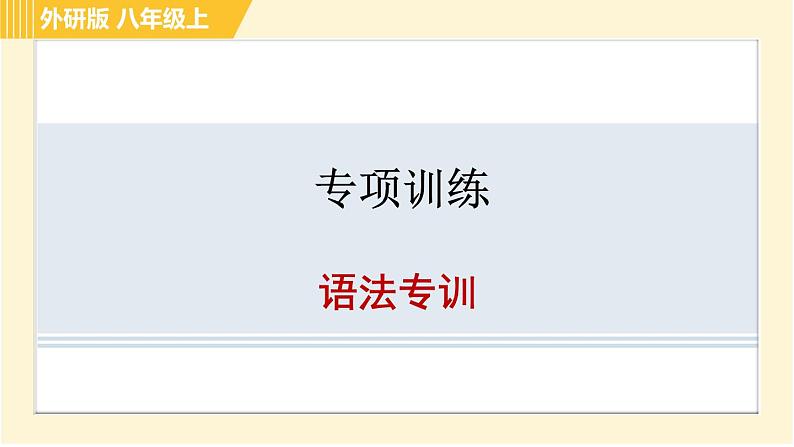 外研版 八年级上

专项训练

语法专训